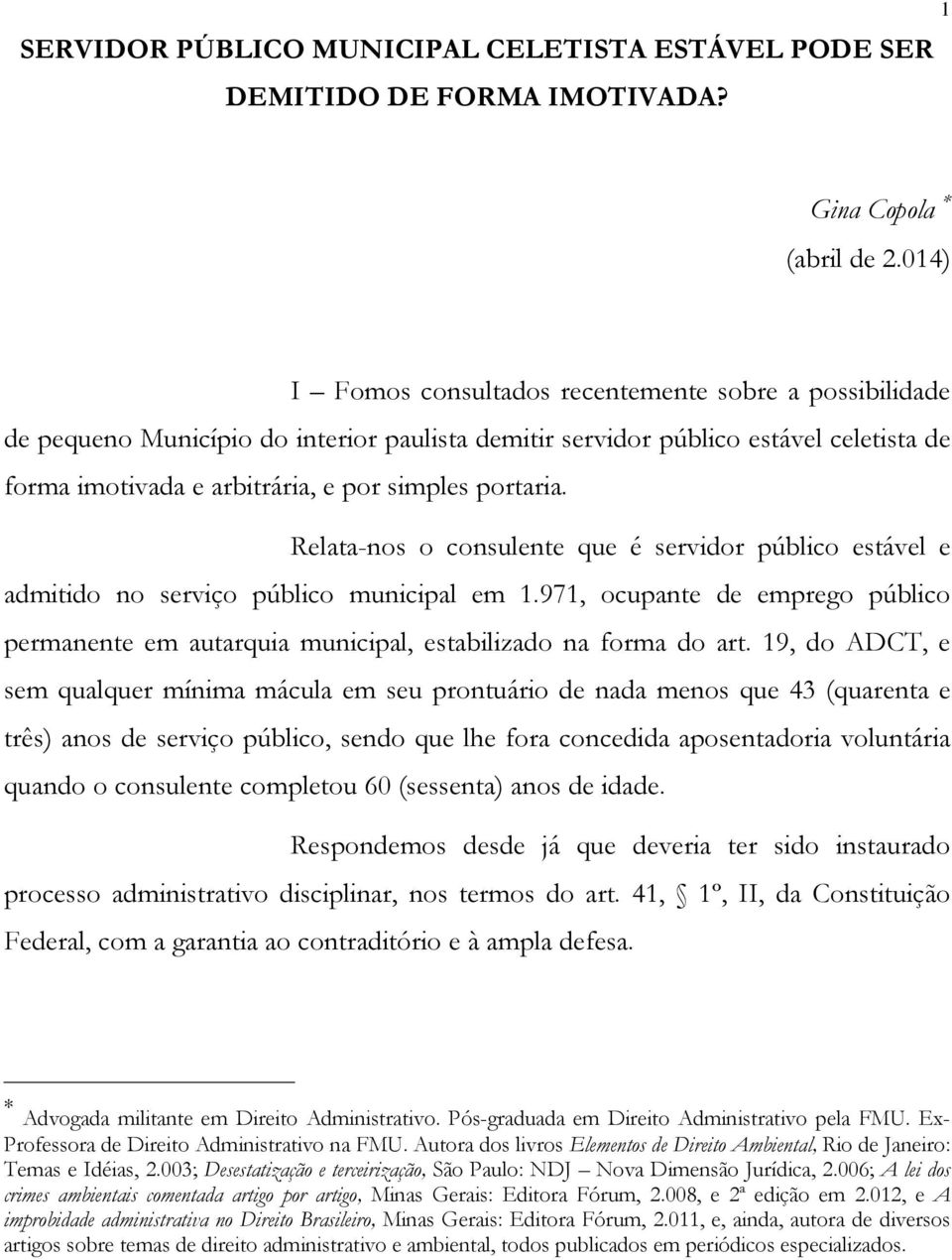 1

SERVIDOR PÚBLICO MUNICIPAL CELETISTA ESTÁVEL PODE SER DEMITIDO DE FORMA IMOTIVADA?

Gina Copola *
(abril de 2.014)

I – Fomos consultados recentemente sobre a possibilidade de pequeno Município do interior paulista demitir servidor público estável celetista de forma imotivada e arbitrária, e por simples portaria.

Relata-nos o consulente que é servidor público estável e admitido no serviço público municipal em 1.971, ocupante de emprego público permanente em autarquia municipal, estabilizado na forma do art. 19, do ADCT, e sem qualquer mínima mácula em seu prontuário de nada menos que 43 (quarenta e três) anos de serviço público, sendo que lhe fora concedida aposentadoria voluntária quando o consulente completou 60 (sessenta) anos de idade.

Respondemos desde já que deveria ter sido instaurado processo administrativo disciplinar, nos termos do art. 41, § 1º, II, da Constituição Federal, com a garantia ao contraditório e à ampla defesa.

* Advogada militante em Direito Administrativo. Pós-graduada em Direito Administrativo pela FMU. Ex-Professora de Direito Administrativo na FMU. Autora dos livros Elementos de Direito Ambiental, Rio de Janeiro: Temas e Idéias, 2.003; Desestatização e terceirização, São Paulo: NDJ – Nova Dimensão Jurídica, 2.006; A lei dos crimes ambientais comentada artigo por artigo, Minas Gerais: Editora Fórum, 2.008, e 2ª edição em 2.012, e A improbidade administrativa no Direito Brasileiro, Minas Gerais: Editora Fórum, 2.011, e, ainda, autora de diversos artigos sobre temas de direito administrativo e ambiental, todos publicados em periódicos especializados.